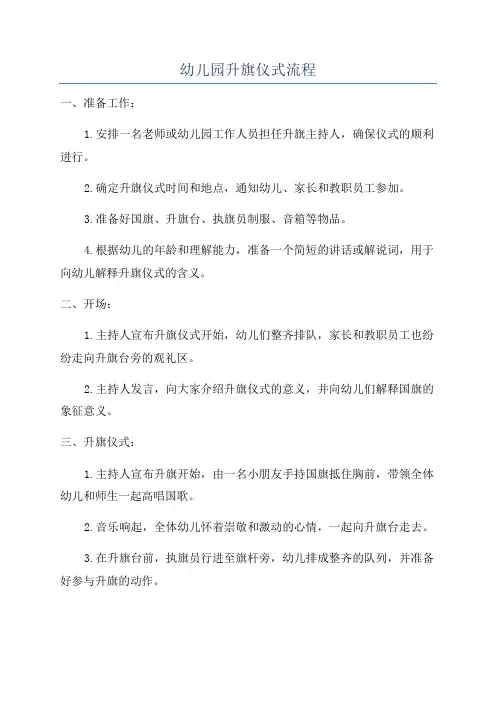 幼儿园升旗仪式流程

一、准备工作：

1.安排一名老师或幼儿园工作人员担任升旗主持人，确保仪式的顺利进行。

2.确定升旗仪式时间和地点，通知幼儿、家长和教职员工参加。

3.准备好国旗、升旗台、执旗员制服、音箱等物品。

4.根据幼儿的年龄和理解能力，准备一个简短的讲话或解说词，用于向幼儿解释升旗仪式的含义。

二、开场：

1.主持人宣布升旗仪式开始，幼儿们整齐排队，家长和教职员工也纷纷走向升旗台旁的观礼区。

2.主持人发言，向大家介绍升旗仪式的意义，并向幼儿们解释国旗的象征意义。

三、升旗仪式：

1.主持人宣布升旗开始，由一名小朋友手持国旗抵住胸前，带领全体幼儿和师生一起高唱国歌。

2.音乐响起，全体幼儿怀着崇敬和激动的心情，一起向升旗台走去。

3.在升旗台前，执旗员行进至旗杆旁，幼儿排成整齐的队列，并准备好参与升旗的动作。